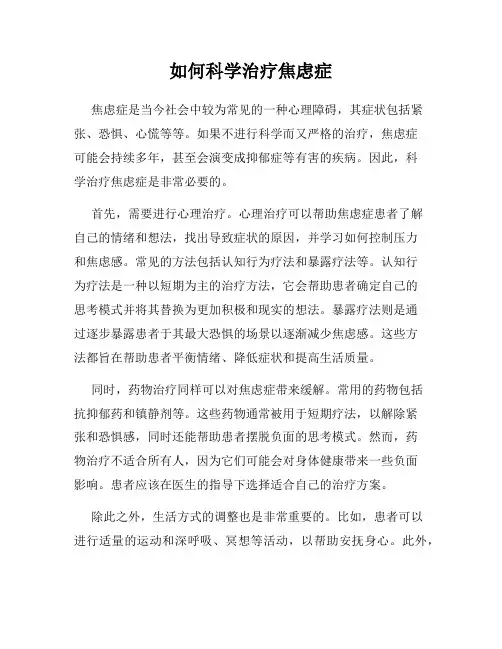 如何科学治疗焦虑症

焦虑症是当今社会中较为常见的一种心理障碍，其症状包括紧张、恐惧、心慌等等。如果不进行科学而又严格的治疗，焦虑症可能会持续多年，甚至会演变成抑郁症等有害的疾病。因此，科学治疗焦虑症是非常必要的。

首先，需要进行心理治疗。心理治疗可以帮助焦虑症患者了解自己的情绪和想法，找出导致症状的原因，并学习如何控制压力和焦虑感。常见的方法包括认知行为疗法和暴露疗法等。认知行为疗法是一种以短期为主的治疗方法，它会帮助患者确定自己的思考模式并将其替换为更加积极和现实的想法。暴露疗法则是通过逐步暴露患者于其最大恐惧的场景以逐渐减少焦虑感。这些方法都旨在帮助患者平衡情绪、降低症状和提高生活质量。

同时，药物治疗同样可以对焦虑症带来缓解。常用的药物包括抗抑郁药和镇静剂等。这些药物通常被用于短期疗法，以解除紧张和恐惧感，同时还能帮助患者摆脱负面的思考模式。然而，药物治疗不适合所有人，因为它们可能会对身体健康带来一些负面影响。患者应该在医生的指导下选择适合自己的治疗方案。

除此之外，生活方式的调整也是非常重要的。比如，患者可以进行适量的运动和深呼吸、冥想等活动，以帮助安抚身心。此外，